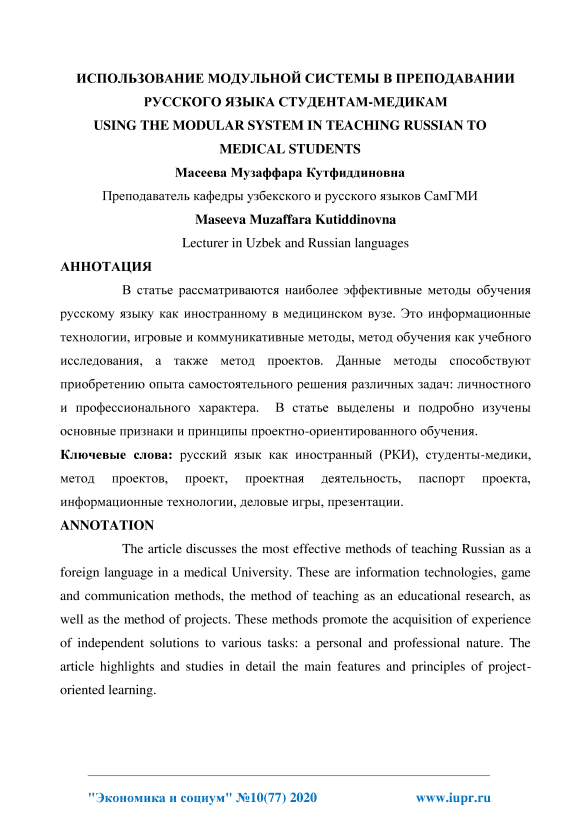 ИСПОЛЬЗОВАНИЕ МОДУЛЬНОЙ СИСТЕМЫ В ПРЕПОДАВАНИИ РУССКОГО ЯЗЫКА СТУДЕНТАМ-МЕДИКАМ
USING THE MODULAR SYSTEM IN TEACHING RUSSIAN TO MEDICAL STUDENTS

Масеева Музаффара Кутфиддиновна
Преподаватель кафедры узбекского и русского языков СамГМИ
Maseeva Muzaffara Kutiddinovna
Lecturer in Uzbek and Russian languages

АННОТАЦИЯ
В статье рассматриваются наиболее эффективные методы обучения русскому языку как иностранному в медицинском вузе. Это информационные технологии, игровые и коммуникативные методы, метод обучения как учебного исследования, а также метод проектов. Данные методы способствуют приобретению опыта самостоятельного решения различных задач: личностного и профессионального характера. В статье выделены и подробно изучены основные признаки и принципы проектно-ориентированного обучения.
Ключевые слова: русский язык как иностранный (РКИ), студенты-медики, метод проектов, проект, проектная деятельность, паспорт проекта, информационные технологии, деловые игры, презентации.

ANNOTATION
The article discusses the most effective methods of teaching Russian as a foreign language in a medical University. These are information technologies, game and communication methods, the method of teaching as an educational research, as well as the method of projects. These methods promote the acquisition of experience of independent solutions to various tasks: a personal and professional nature. The article highlights and studies in detail the main features and principles of project-oriented learning.

"Экономика и социум" №10(77) 2020 www.iupr.ru